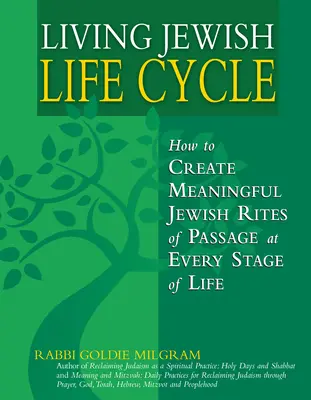 LIVING JEWISH
LIFE CYCLE

How to
CREATE
MEANINGFUL
JEWISH RITES
of PASSAGE at
EVERY STAGE
of LIFE

RABBI GOLDIE MILGRAM
Author of Reclaiming Judaism as a Spiritual Practice: Holy Days and Shabbat and Meaning and Mitzvah: Daily Practices for Reclaiming Judaism through Prayer, God, Torah, Hebrew, Mitzvot and Peoplehood